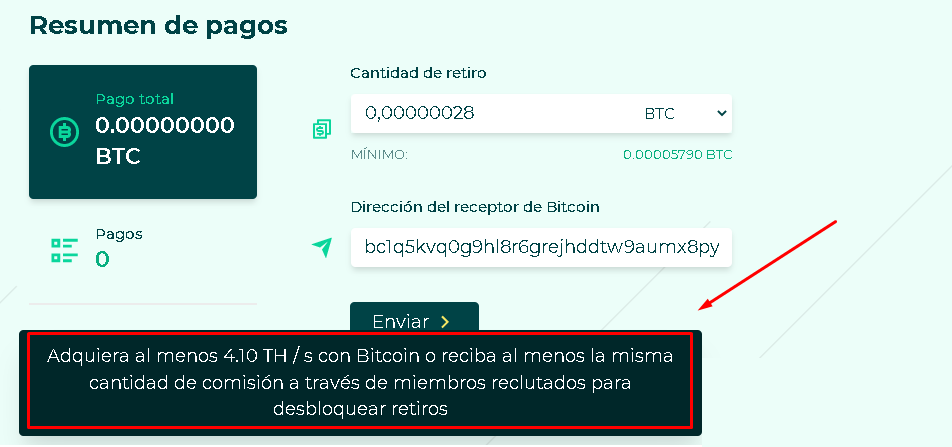 Resumen de pagos

Pago total
0.00000000 BTC

Pagos
0

Cantidad de retiro
0,00000028
BTC
MÍNIMO:
0.00005790 BTC

Dirección del receptor de Bitcoin
bc1q5kvq0g9hl8r6grejhddtw9aumx8py

Enviar

Adquiera al menos 4.10 TH / s con Bitcoin o reciba al menos la misma cantidad de comisión a través de miembros reclutados para desbloquear retiros